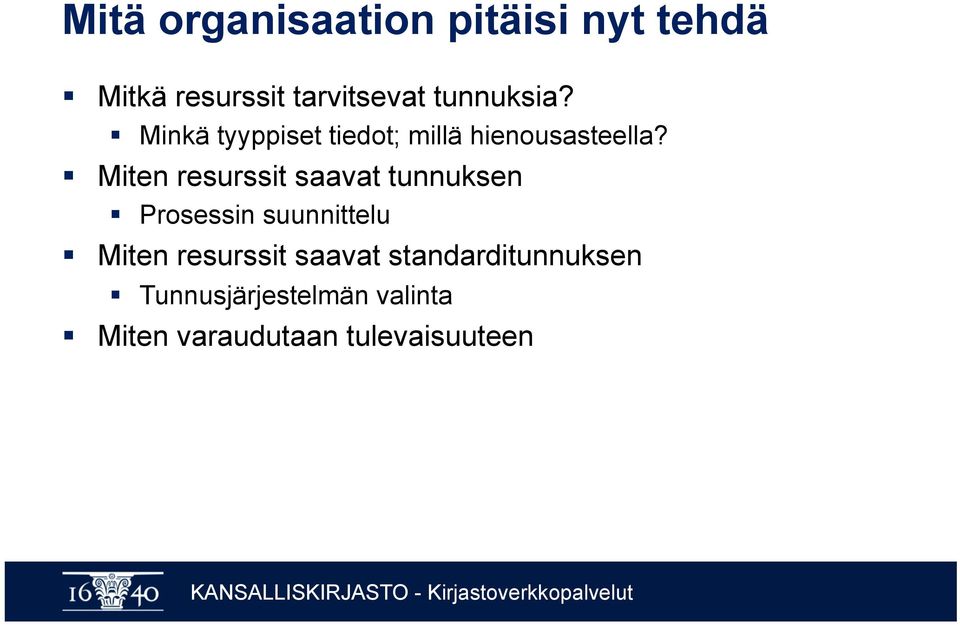 Mitä organisaation pitäisi nyt tehdä

- Mitkä resurssit tarvitsevat tunnuksia?
  - Minkä tyyppiset tiedot; millä hienousasteella?
- Miten resurssit saavat tunnuksen
  - Prosessin suunnittelu
- Miten resurssit saavat standarditunnuksen
  - Tunnusjärjestelmän valinta
- Miten varaudutaan tulevaisuuteen

16 40 KANSALLISKIRJASTO - Kirjastoverkkopalvelut